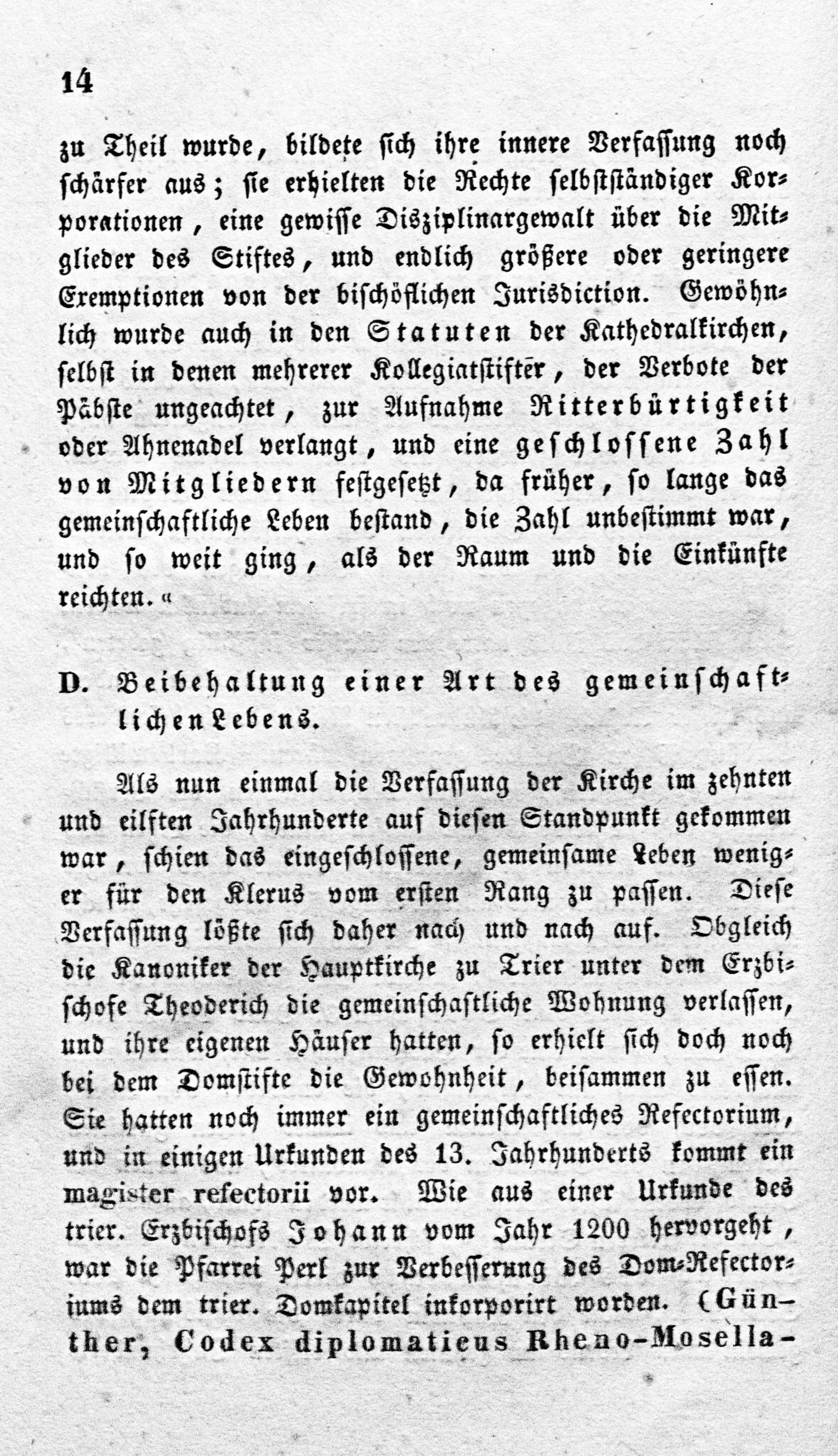 14

zu Theil wurde, bildete sich ihre innere Verfassung noch schärfer aus; sie erhielten die Rechte selbstständiger Korporationen, eine gewisse Disziplinargewalt über die Mitglieder des Stiftes, und endlich größere oder geringere Exemptionen von der bischöflichen Jurisdiction. Gewöhnlich wurde auch in den Statuten der Kathedralkirchen, selbst in denen mehrerer Kollegiatstifter, der Verbote der Päbste ungeachtet, zur Aufnahme Ritterbürtigkeit oder Ahnenadel verlangt, und eine geschlossene Zahl von Mitgliedern festgesetzt, da früher, so lange das gemeinschaftliche Leben bestand, die Zahl unbestimmt war, und so weit ging, als der Raum und die Einkünfte reichten.«

D. Beibehaltung einer Art des gemeinschaftlichen Lebens.

Als nun einmal die Verfassung der Kirche im zehnten und eilften Jahrhunderte auf diesen Standpunkt gekommen war, schien das eingeschlossene, gemeinsame Leben weniger für den Klerus vom ersten Rang zu passen. Diese Verfassung lößte sich daher nach und nach auf. Obgleich die Kanoniker der Hauptkirche zu Trier unter dem Erzbischofe Theoderich die gemeinschaftliche Wohnung verlassen, und ihre eigenen Häuser hatten, so erhielt sich doch noch bei dem Domstifte die Gewohnheit, beisammen zu essen. Sie hatten noch immer ein gemeinschaftliches Refectorium, und in einigen Urkunden des 13. Jahrhunderts kommt ein magister refectorii vor. Wie aus einer Urkunde des trier. Erzbischofs Johann vom Jahr 1200 hervorgeht, war die Pfarrei Perl zur Verbesserung des Dom-Refectoriums dem trier. Domkapitel inkorporirt worden. (Günther, Codex diplomaticus Rheno-Mosella-